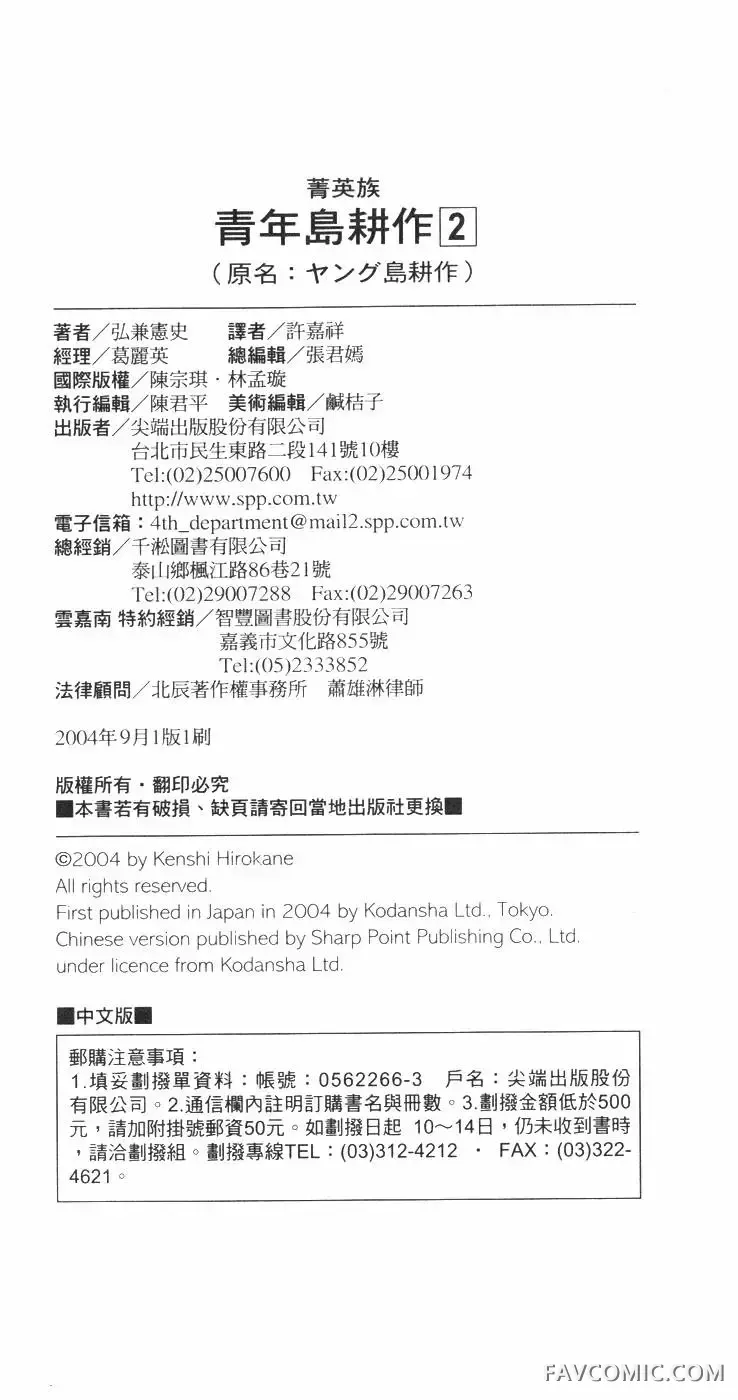 菁英族
青年島耕作 2
（原名：ヤング島耕作）

著者／弘兼憲史　譯者／許嘉祥
經理／葛麗英　總編輯／張君嫣
國際版權／陳宗琪・林孟璇
執行編輯／陳君平　美術編輯／鹹桔子
出版者／尖端出版股份有限公司
台北市民生東路二段141號10樓
Tel:(02)25007600　Fax:(02)25001974
http://www.spp.com.tw
電子信箱：4th_department@mail2.spp.com.tw
總經銷／千淞圖書有限公司
泰山鄉楓江路86巷21號
Tel:(02)29007288　Fax:(02)29007263
雲嘉南 特約經銷／智豐圖書股份有限公司
嘉義市文化路855號
Tel:(05)2333852
法律顧問／北辰著作權事務所　蕭雄淋律師

2004年9月1版1刷

版權所有・翻印必究
■本書若有破損、缺頁請寄回當地出版社更換■

©2004 by Kenshi Hirokane
All rights reserved.
First published in Japan in 2004 by Kodansha Ltd., Tokyo.
Chinese version published by Sharp Point Publishing Co., Ltd.
under licence from Kodansha Ltd.

■中文版■

郵購注意事項：
1.填妥劃撥單資料：帳號：0562266-3　戶名：尖端出版股份有限公司。2.通信欄內註明訂購書名與冊數。3.劃撥金額低於500元，請加附掛號郵資50元。如劃撥日起 10～14日，仍未收到書時，請洽劃撥組。劃撥專線TEL：(03)312-4212　・　FAX：(03)322-4621。

FAVCOMIC.COM